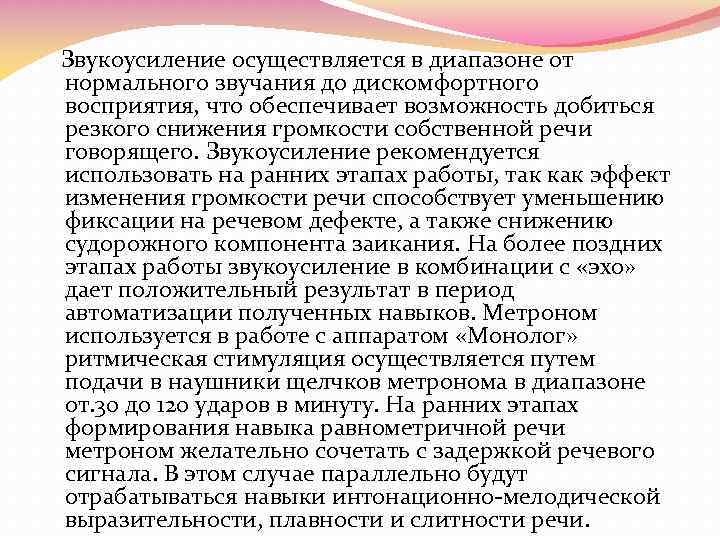 Звукоусиление осуществляется в диапазоне от нормального звучания до дискомфортного восприятия, что обеспечивает возможность добиться резкого снижения громкости собственной речи говорящего. Звукоусиление рекомендуется использовать на ранних этапах работы, так как эффект изменения громкости речи способствует уменьшению фиксации на речевом дефекте, а также снижению судорожного компонента заикания. На более поздних этапах работы звукоусиление в комбинации с «эхо» дает положительный результат в период автоматизации полученных навыков. Метроном используется в работе с аппаратом «Монолог» ритмическая стимуляция осуществляется путем подачи в наушники щелчков метронома в диапазоне от.30 до 120 ударов в минуту. На ранних этапах формирования навыка равнометричной речи метроном желательно сочетать с задержкой речевого сигнала. В этом случае параллельно будут отрабатываться навыки интонационно-мелодической выразительности, плавности и слитности речи.